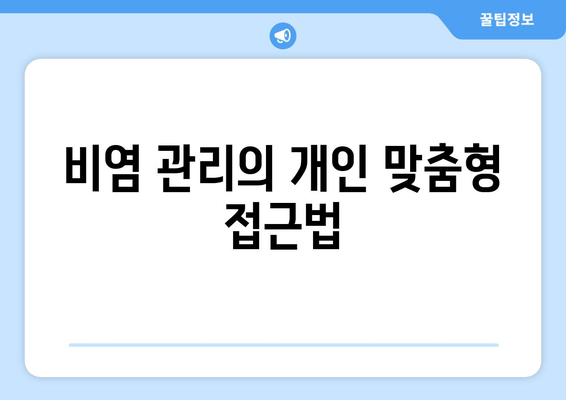 꿀팁정보

비염 관리의 개인 맞춤형 접근법